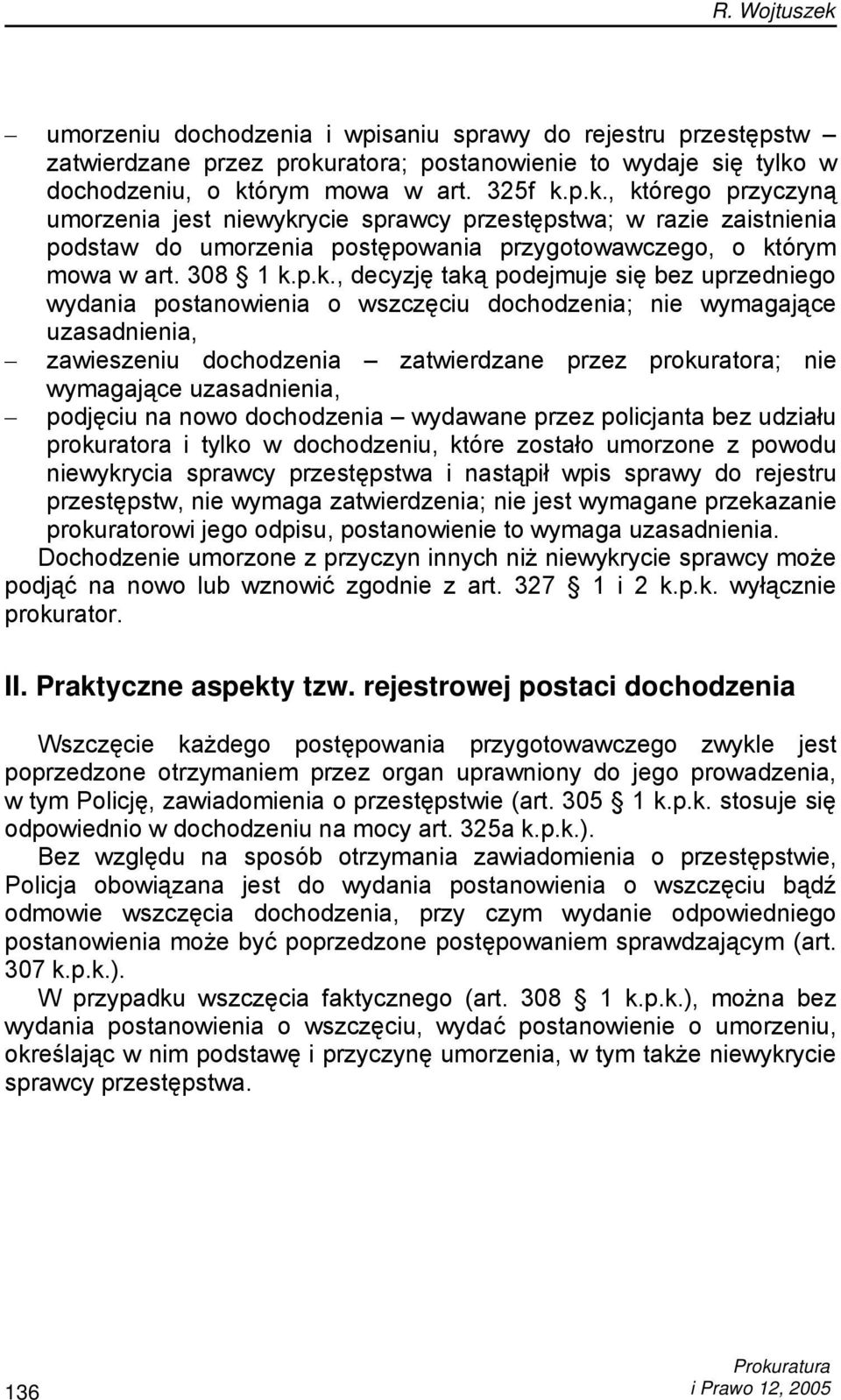 R. Wojtuszek

– umorzeniu dochodzenia i wpisaniu sprawy do rejestru przestępstw – zatwierdzane przez prokuratora; postanowienie to wydaje się tylko w dochodzeniu, o którym mowa w art. 325f k.p.k., którego przyczyną umorzenia jest niewykrycie sprawcy przestępstwa; w razie zaistnienia podstaw do umorzenia postępowania przygotowawczego, o którym mowa w art. 308 § 1 k.p.k., decyzję taką podejmuje się bez uprzedniego wydania postanowienia o wszczęciu dochodzenia; nie wymagające uzasadnienia,

– zawieszeniu dochodzenia – zatwierdzane przez prokuratora; nie wymagające uzasadnienia,

– podjęciu na nowo dochodzenia – wydawane przez policjanta bez udziału prokuratora i tylko w dochodzeniu, które zostało umorzone z powodu niewykrycia sprawcy przestępstwa i nastąpił wpis sprawy do rejestru przestępstw, nie wymaga zatwierdzenia; nie jest wymagane przekazanie prokuratorowi jego odpisu, postanowienie to wymaga uzasadnienia.

Dochodzenie umorzone z przyczyn innych niż niewykrycie sprawcy może podjąć na nowo lub wznowić zgodnie z art. 327 § 1 i 2 k.p.k. wyłącznie prokurator.

II. Praktyczne aspekty tzw. rejestrowej postaci dochodzenia

Wszczęcie każdego postępowania przygotowawczego zwykle jest poprzedzone otrzymaniem przez organ uprawniony do jego prowadzenia, w tym Policję, zawiadomienia o przestępstwie (art. 305 § 1 k.p.k. stosuje się odpowiednio w dochodzeniu na mocy art. 325a k.p.k.).

Bez względu na sposób otrzymania zawiadomienia o przestępstwie, Policja obowiązana jest do wydania postanowienia o wszczęciu bądź odmowie wszczęcia dochodzenia, przy czym wydanie odpowiedniego postanowienia może być poprzedzone postępowaniem sprawdzającym (art. 307 k.p.k.).

W przypadku wszczęcia faktycznego (art. 308 § 1 k.p.k.), można bez wydania postanowienia o wszczęciu, wydać postanowienie o umorzeniu, określając w nim podstawę i przyczynę umorzenia, w tym także niewykrycie sprawcy przestępstwa.

136

Prokuratura i Prawo 12, 2005